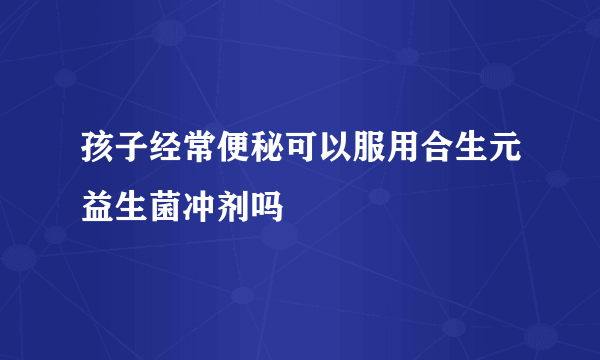 孩子经常便秘可以服用合生元益生菌冲剂吗